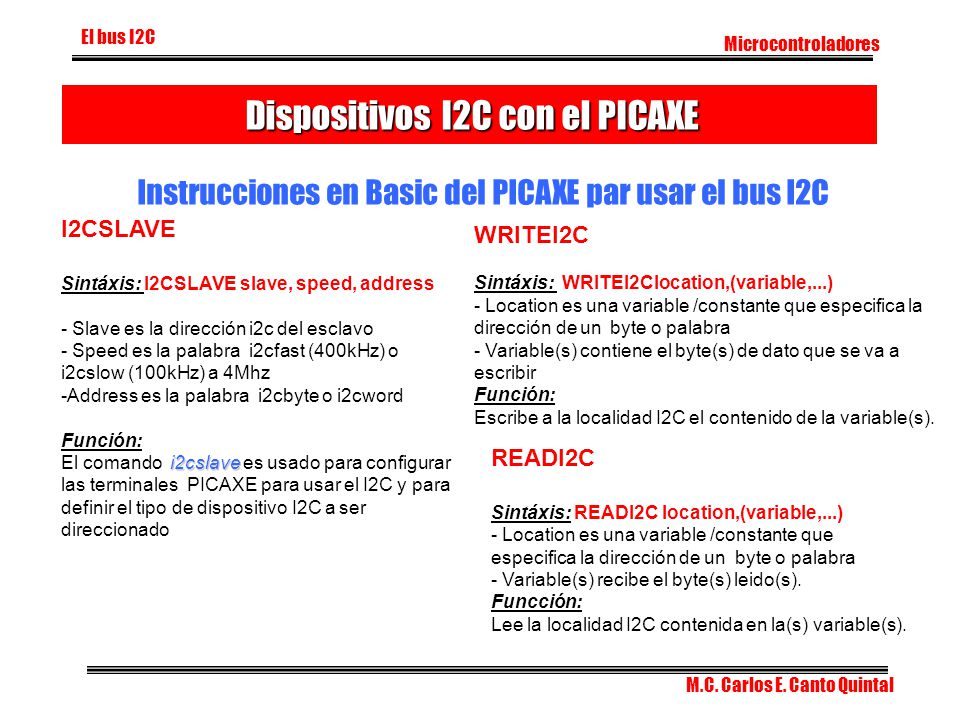 El bus I2C

Microcontroladores

Dispositivos I2C con el PICAXE

Instrucciones en Basic del PICAXE par usar el bus I2C

I2CSLAVE

Sintáxis: I2CSLAVE slave, speed, address

- Slave es la dirección i2c del esclavo
- Speed es la palabra i2cfast (400kHz) o i2cslow (100kHz) a 4Mhz
-Address es la palabra i2cbyte o i2cword

Función:
El comando i2cslave es usado para configurar las terminales PICAXE para usar el I2C y para definir el tipo de dispositivo I2C a ser direccionado

WRITEI2C

Sintáxis: WRITEI2Clocation,(variable,...)
- Location es una variable /constante que especifica la dirección de un byte o palabra
- Variable(s) contiene el byte(s) de dato que se va a escribir
Función:
Escribe a la localidad I2C el contenido de la variable(s).

READI2C

Sintáxis: READI2C location,(variable,...)
- Location es una variable /constante que especifica la dirección de un byte o palabra
- Variable(s) recibe el byte(s) leido(s).
Funcción:
Lee la localidad I2C contenida en la(s) variable(s).

M.C. Carlos E. Canto Quintal